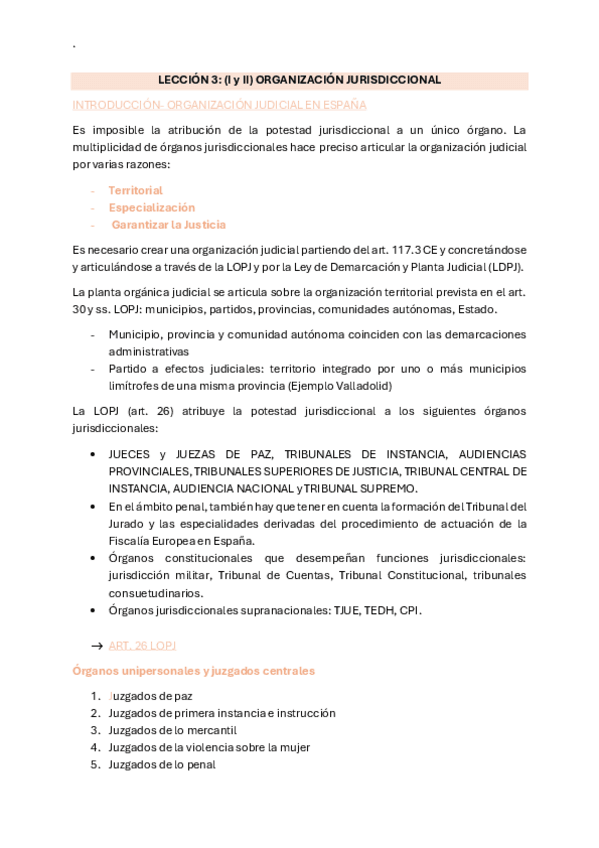 .

LECCIÓN 3: (I y II) ORGANIZACIÓN JURISDICCIONAL

INTRODUCCIÓN- ORGANIZACIÓN JUDICIAL EN ESPAÑA

Es imposible la atribución de la potestad jurisdiccional a un único órgano. La multiplicidad de órganos jurisdiccionales hace preciso articular la organización judicial por varias razones:

- Territorial
- Especialización
- Garantizar la Justicia

Es necesario crear una organización judicial partiendo del art. 117.3 CE y concretándose y articulándose a través de la LOPJ y por la Ley de Demarcación y Planta Judicial (LDPJ).

La planta orgánica judicial se articula sobre la organización territorial prevista en el art. 30 y ss. LOPJ: municipios, partidos, provincias, comunidades autónomas, Estado.

- Municipio, provincia y comunidad autónoma coinciden con las demarcaciones administrativas
- Partido a efectos judiciales: territorio integrado por uno o más municipios limítrofes de una misma provincia (Ejemplo Valladolid)

La LOPJ (art. 26) atribuye la potestad jurisdiccional a los siguientes órganos jurisdiccionales:

• JUECES y JUEZAS DE PAZ, TRIBUNALES DE INSTANCIA, AUDIENCIAS PROVINCIALES, TRIBUNALES SUPERIORES DE JUSTICIA, TRIBUNAL CENTRAL DE INSTANCIA, AUDIENCIA NACIONAL y TRIBUNAL SUPREMO.
• En el ámbito penal, también hay que tener en cuenta la formación del Tribunal del Jurado y las especialidades derivadas del procedimiento de actuación de la Fiscalía Europea en España.
• Órganos constitucionales que desempeñan funciones jurisdiccionales: jurisdicción militar, Tribunal de Cuentas, Tribunal Constitucional, tribunales consuetudinarios.
• Órganos jurisdiccionales supranacionales: TJUE, TEDH, CPI.

→ ART. 26 LOPJ

Órganos unipersonales y juzgados centrales

1. Juzgados de paz
2. Juzgados de primera instancia e instrucción
3. Juzgados de lo mercantil
4. Juzgados de la violencia sobre la mujer
5. Juzgados de lo penal